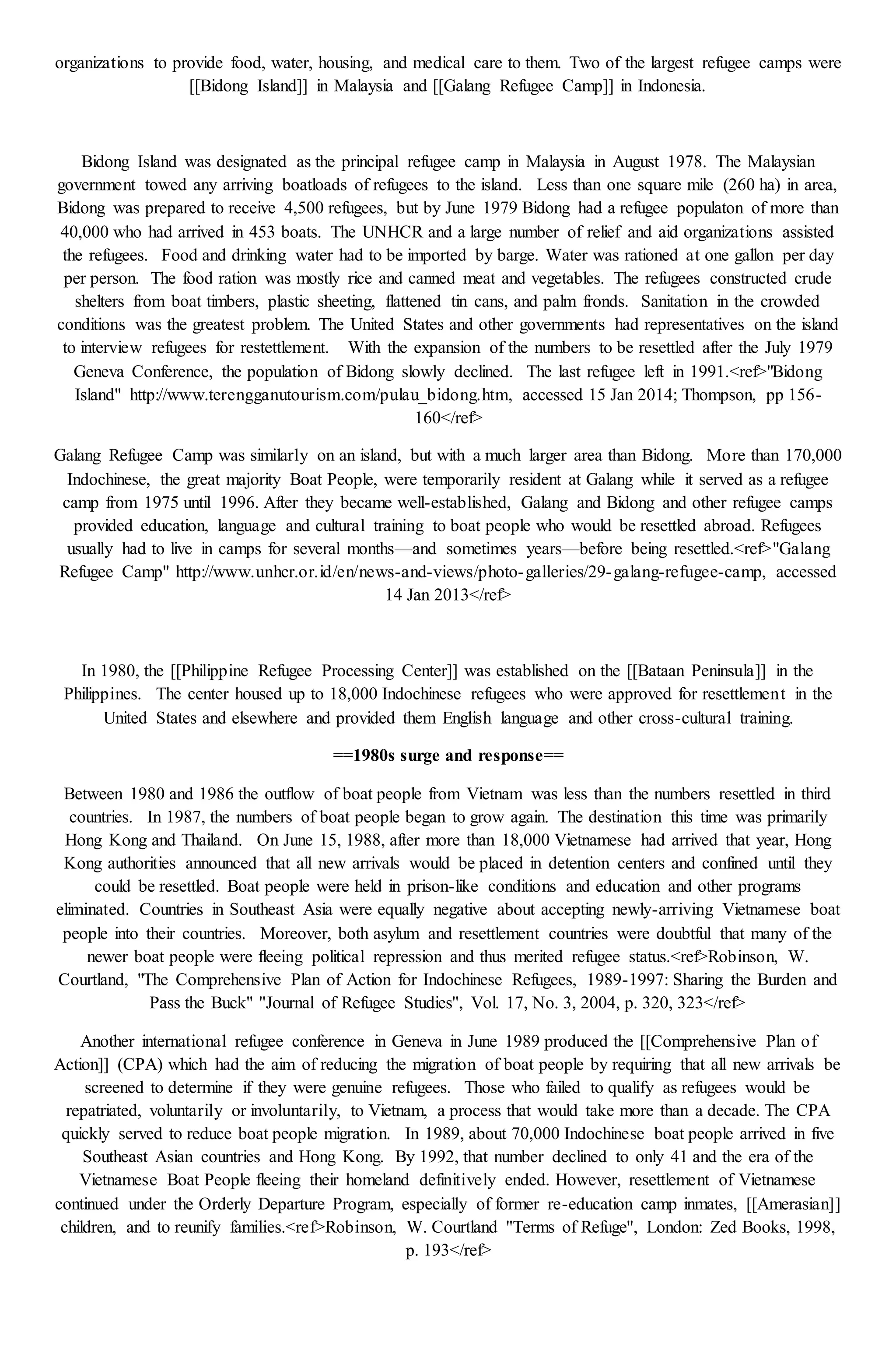 organizations to provide food, water, housing, and medical care to them. Two of the largest refugee camps were [[Bidong Island]] in Malaysia and [[Galang Refugee Camp]] in Indonesia.

Bidong Island was designated as the principal refugee camp in Malaysia in August 1978. The Malaysian government towed any arriving boatloads of refugees to the island. Less than one square mile (260 ha) in area, Bidong was prepared to receive 4,500 refugees, but by June 1979 Bidong had a refugee populaton of more than 40,000 who had arrived in 453 boats. The UNHCR and a large number of relief and aid organizations assisted the refugees. Food and drinking water had to be imported by barge. Water was rationed at one gallon per day per person. The food ration was mostly rice and canned meat and vegetables. The refugees constructed crude shelters from boat timbers, plastic sheeting, flattened tin cans, and palm fronds. Sanitation in the crowded conditions was the greatest problem. The United States and other governments had representatives on the island to interview refugees for restettlement. With the expansion of the numbers to be resettled after the July 1979 Geneva Conference, the population of Bidong slowly declined. The last refugee left in 1991.<ref>"Bidong Island" http://www.terengganutourism.com/pulau_bidong.htm, accessed 15 Jan 2014; Thompson, pp 156-160</ref>

Galang Refugee Camp was similarly on an island, but with a much larger area than Bidong. More than 170,000 Indochinese, the great majority Boat People, were temporarily resident at Galang while it served as a refugee camp from 1975 until 1996. After they became well-established, Galang and Bidong and other refugee camps provided education, language and cultural training to boat people who would be resettled abroad. Refugees usually had to live in camps for several months—and sometimes years—before being resettled.<ref>"Galang Refugee Camp" http://www.unhcr.or.id/en/news-and-views/photo-galleries/29-galang-refugee-camp, accessed 14 Jan 2013</ref>

In 1980, the [[Philippine Refugee Processing Center]] was established on the [[Bataan Peninsula]] in the Philippines. The center housed up to 18,000 Indochinese refugees who were approved for resettlement in the United States and elsewhere and provided them English language and other cross-cultural training.

==1980s surge and response==

Between 1980 and 1986 the outflow of boat people from Vietnam was less than the numbers resettled in third countries. In 1987, the numbers of boat people began to grow again. The destination this time was primarily Hong Kong and Thailand. On June 15, 1988, after more than 18,000 Vietnamese had arrived that year, Hong Kong authorities announced that all new arrivals would be placed in detention centers and confined until they could be resettled. Boat people were held in prison-like conditions and education and other programs eliminated. Countries in Southeast Asia were equally negative about accepting newly-arriving Vietnamese boat people into their countries. Moreover, both asylum and resettlement countries were doubtful that many of the newer boat people were fleeing political repression and thus merited refugee status.<ref>Robinson, W. Courtland, "The Comprehensive Plan of Action for Indochinese Refugees, 1989-1997: Sharing the Burden and Pass the Buck" "Journal of Refugee Studies", Vol. 17, No. 3, 2004, p. 320, 323</ref>

Another international refugee conference in Geneva in June 1989 produced the [[Comprehensive Plan of Action]] (CPA) which had the aim of reducing the migration of boat people by requiring that all new arrivals be screened to determine if they were genuine refugees. Those who failed to qualify as refugees would be repatriated, voluntarily or involuntarily, to Vietnam, a process that would take more than a decade. The CPA quickly served to reduce boat people migration. In 1989, about 70,000 Indochinese boat people arrived in five Southeast Asian countries and Hong Kong. By 1992, that number declined to only 41 and the era of the Vietnamese Boat People fleeing their homeland definitively ended. However, resettlement of Vietnamese continued under the Orderly Departure Program, especially of former re-education camp inmates, [[Amerasian]] children, and to reunify families.<ref>Robinson, W. Courtland "Terms of Refuge", London: Zed Books, 1998, p. 193</ref>